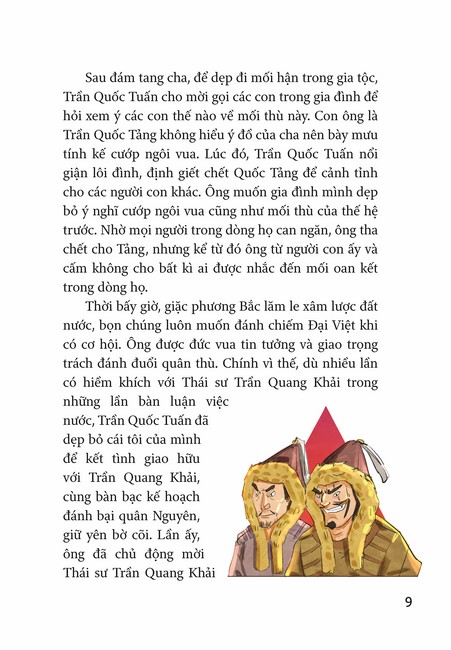 Sau đám tang cha, để dẹp đi mối hận trong gia tộc, Trần Quốc Tuấn cho mời gọi các con trong gia đình để hỏi xem ý các con thế nào về mối thù này. Con ông là Trần Quốc Tảng không hiểu ý đồ của cha nên bày mưu tính kế cướp ngôi vua. Lúc đó, Trần Quốc Tuấn nổi giận lôi đình, định giết chết Quốc Tảng để cảnh tỉnh cho các người con khác. Ông muốn gia đình mình dẹp bỏ ý nghĩ cướp ngôi vua cũng như mối thù của thế hệ trước. Nhờ mọi người trong dòng họ can ngăn, ông tha chết cho Tảng, nhưng kể từ đó ông từ người con ấy và cấm không cho bất kì ai được nhắc đến mối oan kết trong dòng họ.

Thời bấy giờ, giặc phương Bắc lăm le xâm lược đất nước, bọn chúng luôn muốn đánh chiếm Đại Việt khi có cơ hội. Ông được đức vua tin tưởng và giao trọng trách đánh đuổi quân thù. Chính vì thế, dù nhiều lần có hiềm khích với Thái sư Trần Quang Khải trong những lần bàn luận việc nước, Trần Quốc Tuấn đã dẹp bỏ cái tôi của mình để kết tình giao hữu với Trần Quang Khải, cùng bàn bạc kế hoạch đánh bại quân Nguyên, giữ yên bờ cõi. Lần ấy, ông đã chủ động mời Thái sư Trần Quang Khải

9